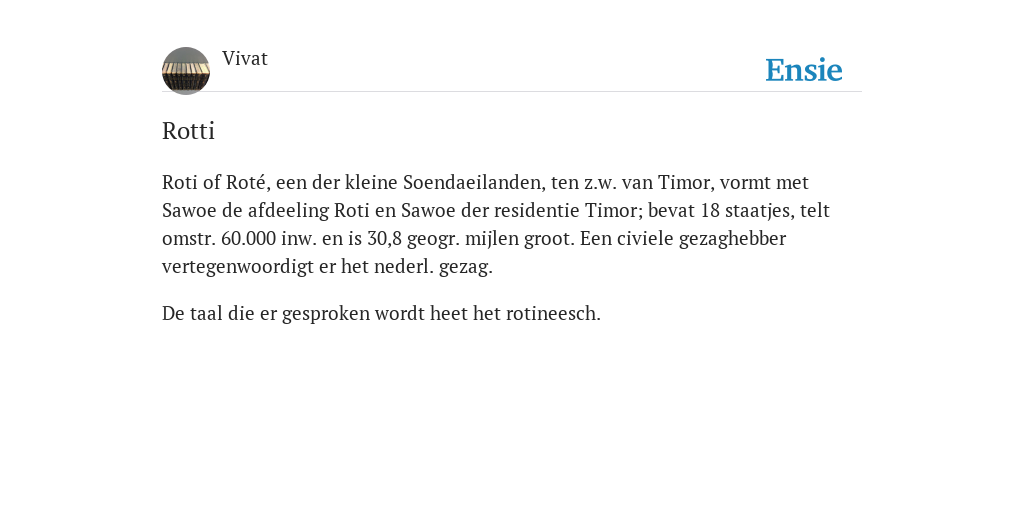 Vivat

Ensie

Rotti

Roti of Roté, een der kleine Soendaeilanden, ten z.w. van Timor, vormt met Sawoe de afdeeling Roti en Sawoe der residentie Timor; bevat 18 staatjes, telt omstr. 60.000 inw. en is 30,8 geogr. mijlen groot. Een civiele gezaghebber vertegenwoordigt er het nederl. gezag.

De taal die er gesproken wordt heet het rotineesch.